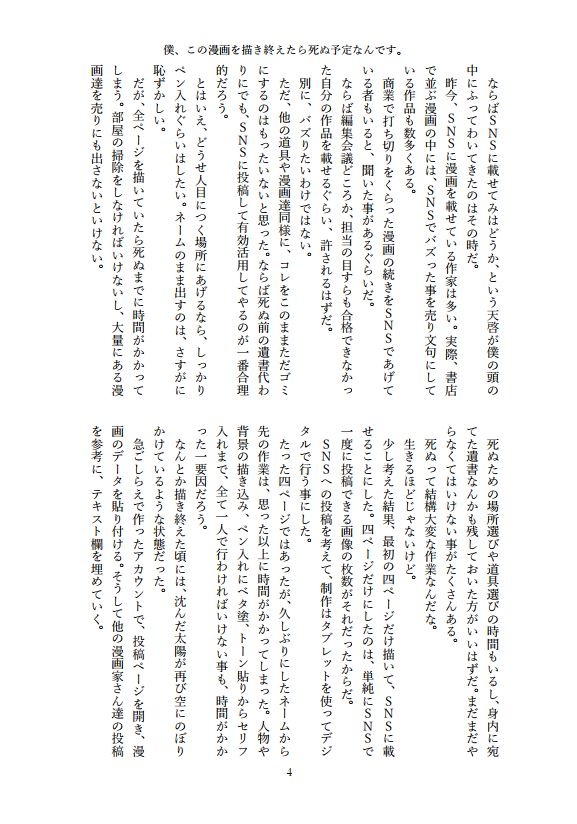 僕、この漫画を描き終えたら死ぬ予定なんです。

ならばSNSに載せてみはどうか、という天啓が僕の頭の中にふってわいてきたのはその時だ。

昨今、SNSに漫画を載せている作家は多い。実際、書店で並ぶ漫画の中には、SNSでバズった事を売り文句にしている作品も数多くある。

商業で打ち切りをくらった漫画の続きをSNSであげている者もいると、聞いた事があるぐらいだ。

ならば編集会議どころか、担当の目すらも合格できなかった自分の作品を載せるぐらい、許されるはずだ。

別に、バズりたいわけではない。

ただ、他の道具や漫画達同様に、コレをこのままただゴミにするのはもったいないと思った。ならば死ぬ前の遺書代わりにでも、SNSに投稿して有効活用してやるのが一番合理的だろう。

とはいえ、どうせ人目につく場所にあげるなら、しっかりペン入れぐらいはしたい。ネームのまま出すのは、さすがに恥ずかしい。

だが、全ページを描いていたら死ぬまでに時間がかかってしまう。部屋の掃除をしなければいけないし、大量にある漫画達を売りにも出さないといけない。

死ぬための場所選びや道具選びの時間もいるし、身内に宛てた遺書なんかも残しておいた方がいいはずだ。まだまだやらなくてはいけない事がたくさんある。

死ぬって結構大変な作業なんだな。

生きるほどじゃないけど。

少し考えた結果、最初の四ページだけ描いて、SNSに載せることにした。四ページだけにしたのは、単純にSNSで一度に投稿できる画像の枚数がそれだったからだ。

SNSへの投稿を考えて、制作はタブレットを使ってデジタルで行う事にした。

たった四ページではあったが、久しぶりにしたネームから先の作業は、思った以上に時間がかかってしまった。人物や背景の描き込み、ペン入れにベタ塗、トーン貼りからセリフ入れまで、全て一人で行わければいけない事も、時間がかかった一要因だろう。

なんとか描き終えた頃には、沈んだ太陽が再び空にのぼりかけているような状態だった。

急ごしらえで作ったアカウントで、投稿ページを開き、漫画のデータを貼り付ける。そうして他の漫画家さん達の投稿を参考に、テキスト欄を埋めていく。

4